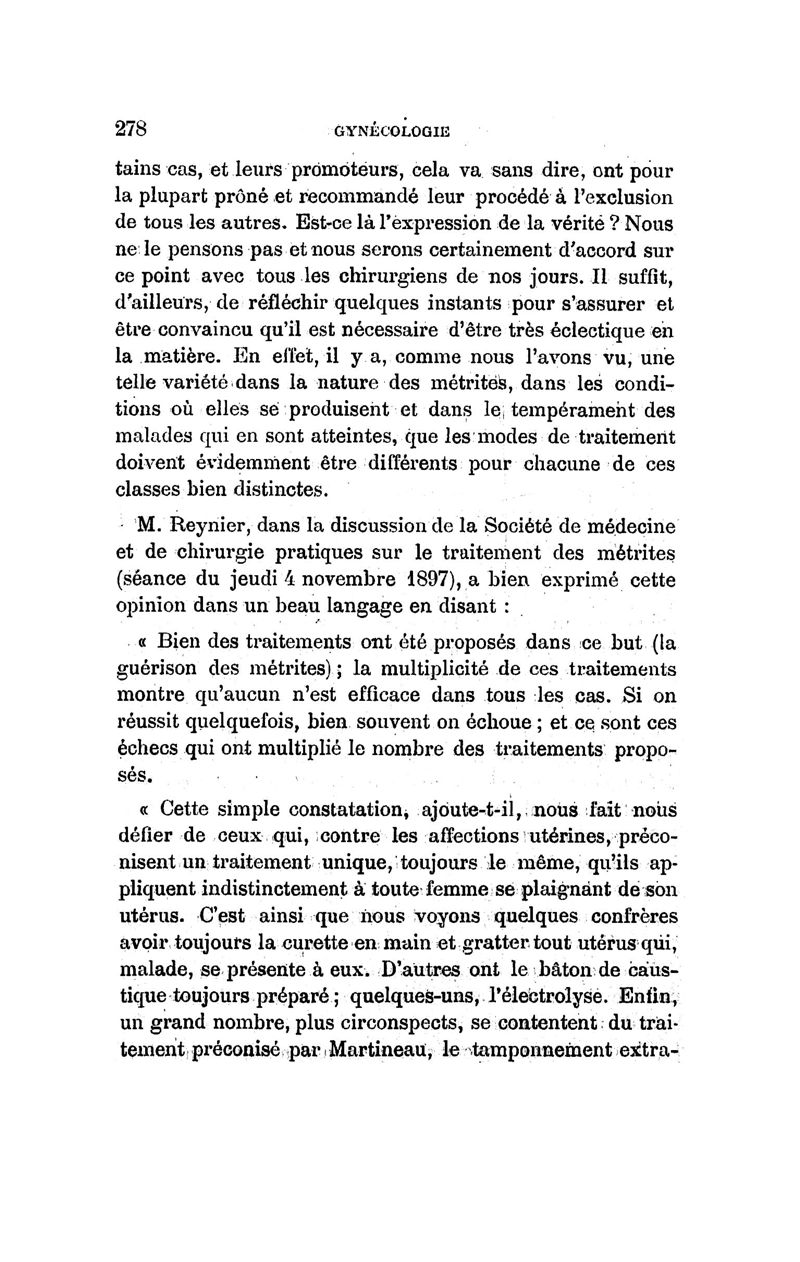 278 GYNÉCOLOGIE

tains cas, et leurs promoteurs, cela va sans dire, ont pour la plupart prôné et recommandé leur procédé à l'exclusion de tous les autres. Est-ce là l'expression de la vérité ? Nous ne le pensons pas et nous serons certainement d'accord sur ce point avec tous les chirurgiens de nos jours. Il suffit, d'ailleurs, de réfléchir quelques instants pour s'assurer et être convaincu qu'il est nécessaire d'être très éclectique en la matière. En effet, il y a, comme nous l'avons vu, une telle variété dans la nature des métrites, dans les conditions où elles se produisent et dans le tempérament des malades qui en sont atteintes, que les modes de traitement doivent évidemment être différents pour chacune de ces classes bien distinctes.

M. Reynier, dans la discussion de la Société de médecine et de chirurgie pratiques sur le traitement des métrites (séance du jeudi 4 novembre 1897), a bien exprimé cette opinion dans un beau langage en disant :

« Bien des traitements ont été proposés dans ce but (la guérison des métrites) ; la multiplicité de ces traitements montre qu'aucun n'est efficace dans tous les cas. Si on réussit quelquefois, bien souvent on échoue ; et ce sont ces échecs qui ont multiplié le nombre des traitements proposés.

« Cette simple constatation, ajoute-t-il, nous fait nous défier de ceux qui, contre les affections utérines, préconisent un traitement unique, toujours le même, qu'ils appliquent indistinctement à toute femme se plaignant de son utérus. C'est ainsi que nous voyons quelques confrères avoir toujours la curette en main et gratter tout utérus qui, malade, se présente à eux. D'autres ont le bâton de caustique toujours préparé ; quelques-uns, l'électrolyse. Enfin, un grand nombre, plus circonspects, se contentent du traitement préconisé par Martineau, le tamponnement extra-